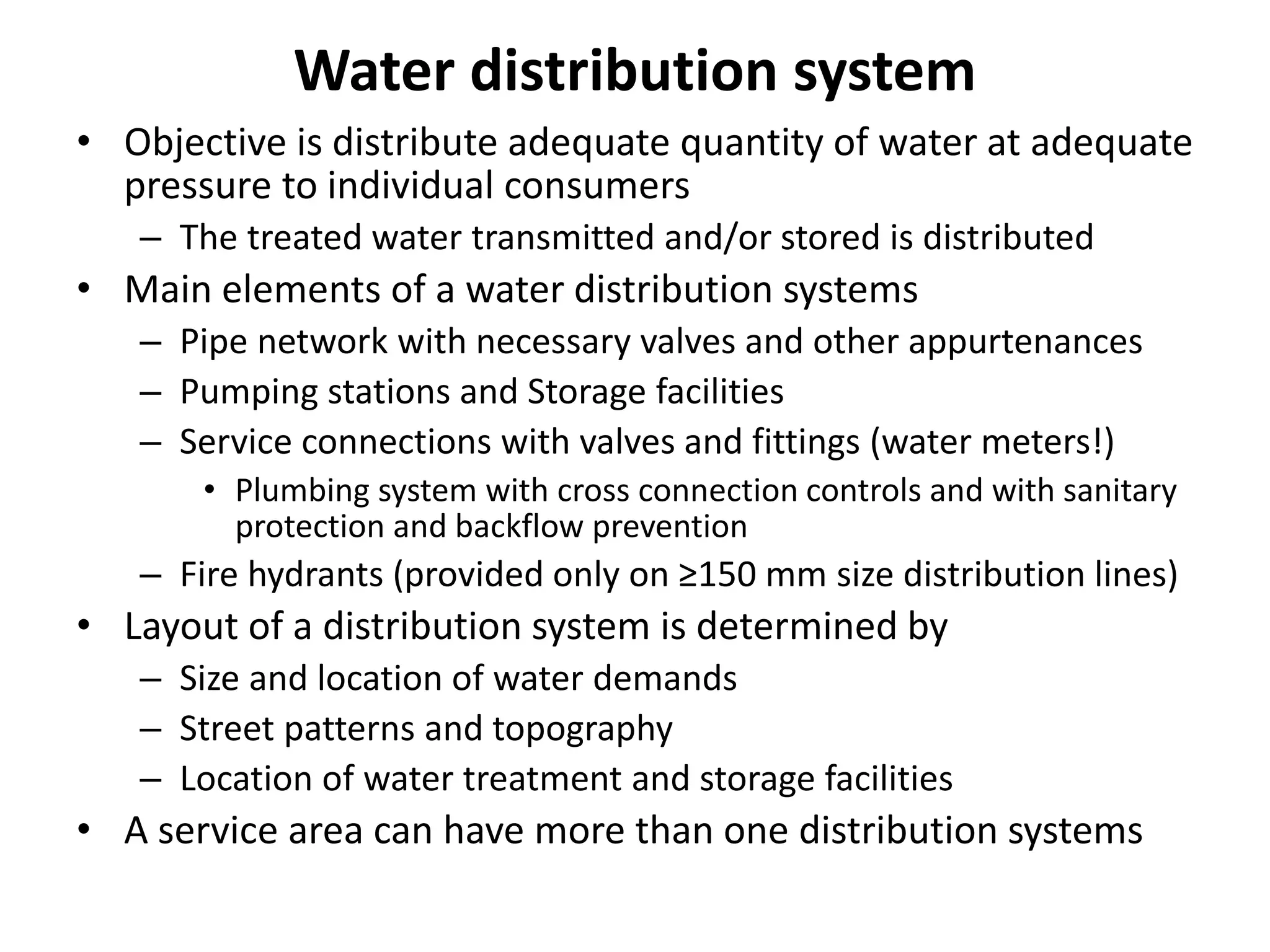 Water distribution system

• Objective is distribute adequate quantity of water at adequate pressure to individual consumers
  – The treated water transmitted and/or stored is distributed
• Main elements of a water distribution systems
  – Pipe network with necessary valves and other appurtenances
  – Pumping stations and Storage facilities
  – Service connections with valves and fittings (water meters!)
    • Plumbing system with cross connection controls and with sanitary protection and backflow prevention
  – Fire hydrants (provided only on ≥150 mm size distribution lines)
• Layout of a distribution system is determined by
  – Size and location of water demands
  – Street patterns and topography
  – Location of water treatment and storage facilities
• A service area can have more than one distribution systems